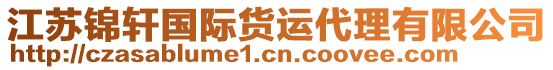 江苏锦轩国际货运代理有限公司
http://czasablume1.cn.coovee.com